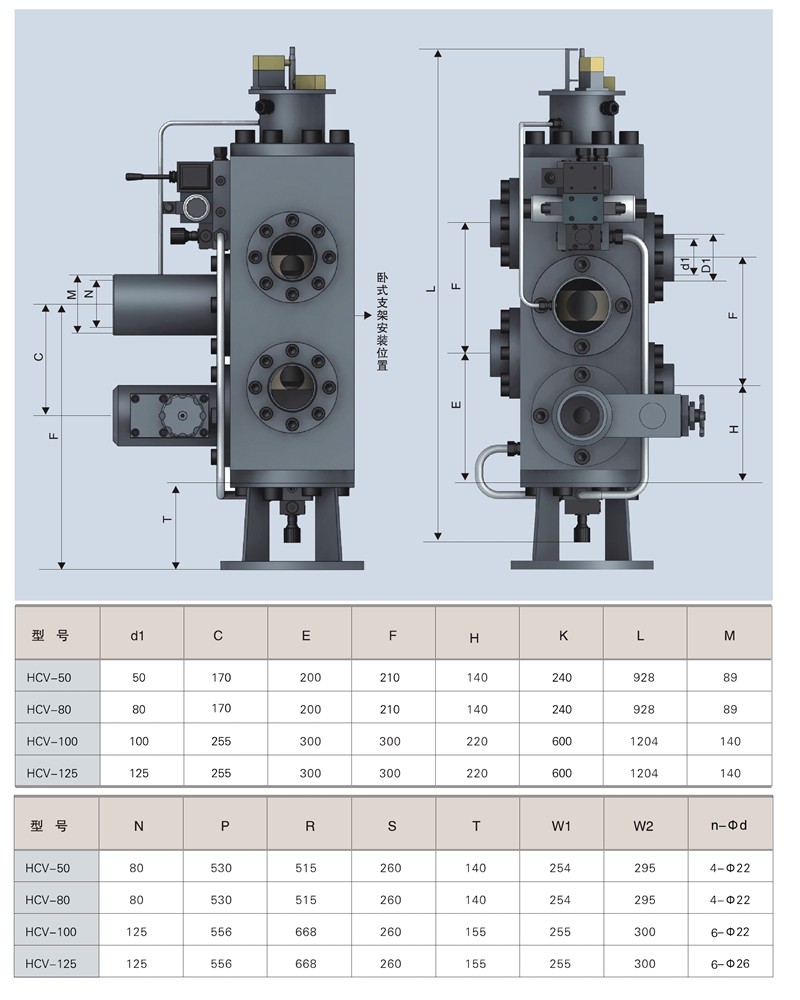 M
N
C
F
T
卧式支架安装位置
L
F
E
d1
D1
F
H

| 型 号 | d1 | C | E | F | H | K | L | M |
|---|---|---|---|---|---|---|---|---|
| HCV-50 | 50 | 170 | 200 | 210 | 140 | 240 | 928 | 89 |
| HCV-80 | 80 | 170 | 200 | 210 | 140 | 240 | 928 | 89 |
| HCV-100 | 100 | 255 | 300 | 300 | 220 | 600 | 1204 | 140 |
| HCV-125 | 125 | 255 | 300 | 300 | 220 | 600 | 1204 | 140 |

| 型 号 | N | P | R | S | T | W1 | W2 | n-Φd |
|---|---|---|---|---|---|---|---|---|
| HCV-50 | 80 | 530 | 515 | 260 | 140 | 254 | 295 | 4-Φ22 |
| HCV-80 | 80 | 530 | 515 | 260 | 140 | 254 | 295 | 4-Φ22 |
| HCV-100 | 125 | 556 | 668 | 260 | 155 | 255 | 300 | 6-Φ22 |
| HCV-125 | 125 | 556 | 668 | 260 | 155 | 255 | 300 | 6-Φ26 |